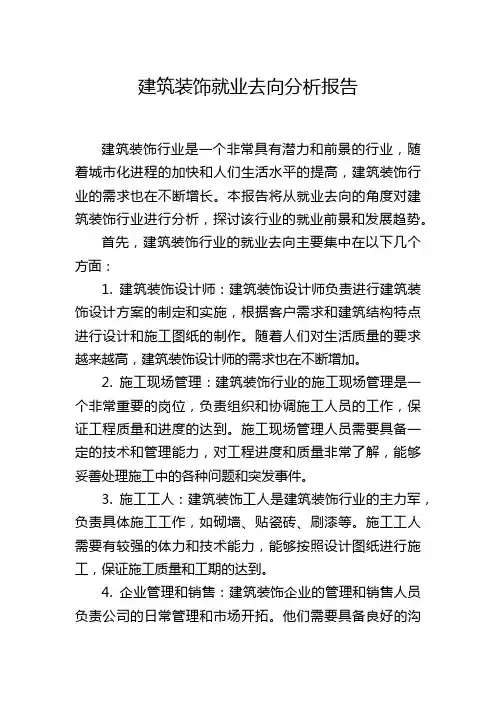 建筑装饰就业去向分析报告

建筑装饰行业是一个非常具有潜力和前景的行业，随着城市化进程的加快和人们生活水平的提高，建筑装饰行业的需求也在不断增长。本报告将从就业去向的角度对建筑装饰行业进行分析，探讨该行业的就业前景和发展趋势。

首先，建筑装饰行业的就业去向主要集中在以下几个方面：

1. 建筑装饰设计师：建筑装饰设计师负责进行建筑装饰设计方案的制定和实施，根据客户需求和建筑结构特点进行设计和施工图纸的制作。随着人们对生活质量的要求越来越高，建筑装饰设计师的需求也在不断增加。

2. 施工现场管理：建筑装饰行业的施工现场管理是一个非常重要的岗位，负责组织和协调施工人员的工作，保证工程质量和进度的达到。施工现场管理人员需要具备一定的技术和管理能力，对工程进度和质量非常了解，能够妥善处理施工中的各种问题和突发事件。

3. 施工工人：建筑装饰工人是建筑装饰行业的主力军，负责具体施工工作，如砌墙、贴瓷砖、刷漆等。施工工人需要有较强的体力和技术能力，能够按照设计图纸进行施工，保证施工质量和工期的达到。

4. 企业管理和销售：建筑装饰企业的管理和销售人员负责公司的日常管理和市场开拓。他们需要具备良好的沟